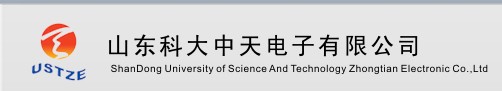 USTZE

山东科大中天电子有限公司

ShanDong University of Science And Technology Zhongtian Electronic Co.,Ltd